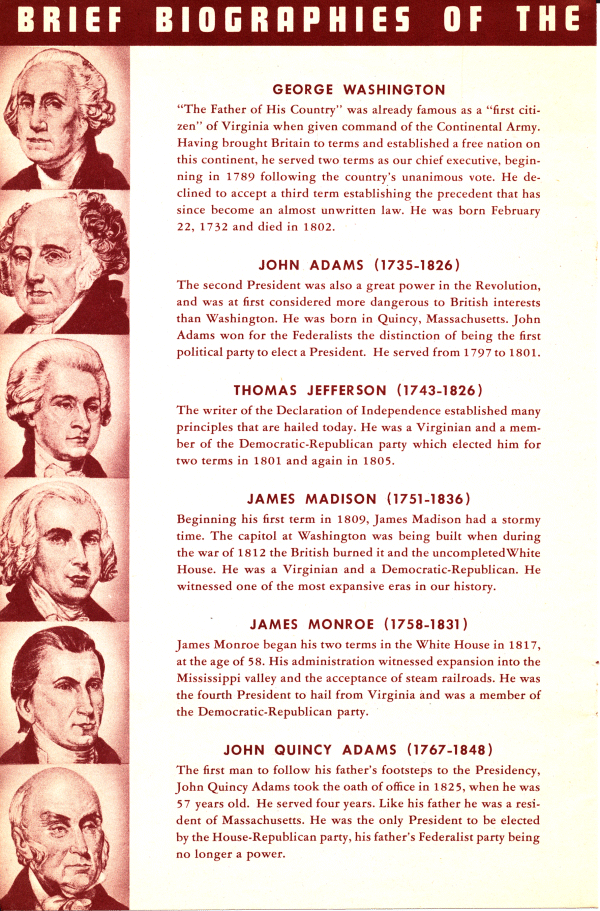 BRIEF BIOGRAPHIES OF THE

GEORGE WASHINGTON

"The Father of His Country" was already famous as a "first citizen" of Virginia when given command of the Continental Army. Having brought Britain to terms and established a free nation on this continent, he served two terms as our chief executive, beginning in 1789 following the country's unanimous vote. He declined to accept a third term establishing the precedent that has since become an almost unwritten law. He was born February 22, 1732 and died in 1802.

JOHN ADAMS (1735-1826)

The second President was also a great power in the Revolution, and was at first considered more dangerous to British interests than Washington. He was born in Quincy, Massachusetts. John Adams won for the Federalists the distinction of being the first political party to elect a President. He served from 1797 to 1801.

THOMAS JEFFERSON (1743-1826)

The writer of the Declaration of Independence established many principles that are hailed today. He was a Virginian and a member of the Democratic-Republican party which elected him for two terms in 1801 and again in 1805.

JAMES MADISON (1751-1836)

Beginning his first term in 1809, James Madison had a stormy time. The capitol at Washington was being built when during the war of 1812 the British burned it and the uncompletedWhite House. He was a Virginian and a Democratic-Republican. He witnessed one of the most expansive eras in our history.

JAMES MONROE (1758-1831)

James Monroe began his two terms in the White House in 1817, at the age of 58. His administration witnessed expansion into the Mississippi valley and the acceptance of steam railroads. He was the fourth President to hail from Virginia and was a member of the Democratic-Republican party.

JOHN QUINCY ADAMS (1767-1848)

The first man to follow his father's footsteps to the Presidency, John Quincy Adams took the oath of office in 1825, when he was 57 years old. He served four years. Like his father he was a resident of Massachusetts. He was the only President to be elected by the House-Republican party, his father's Federalist party being no longer a power.